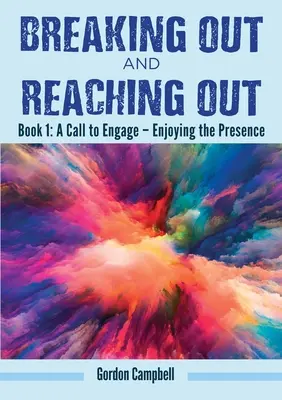 BREAKING OUT
AND
REACHING OUT

Book 1: A Call to Engage – Enjoying the Presence

Gordon Campbell